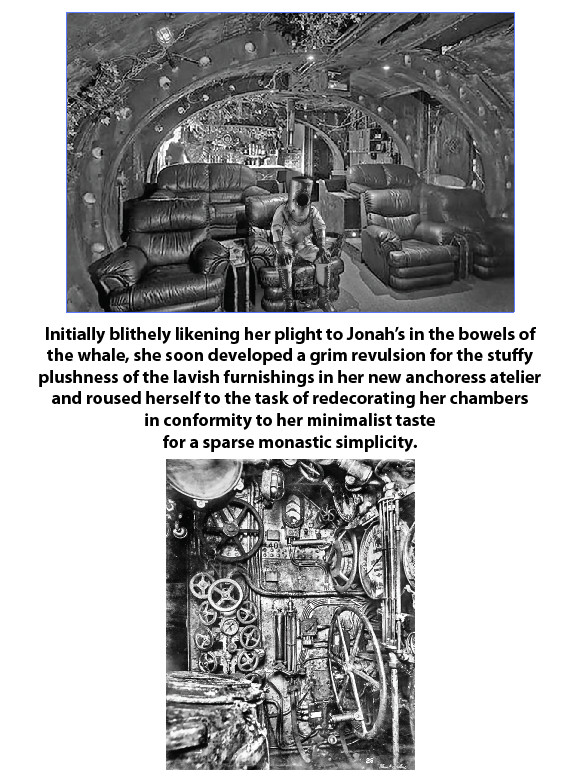 Initially blithely likening her plight to Jonah's in the bowels of the whale, she soon developed a grim revulsion for the stuffy plushness of the lavish furnishings in her new anchoress atelier and roused herself to the task of redecorating her chambers in conformity to her minimalist taste for a sparse monastic simplicity.